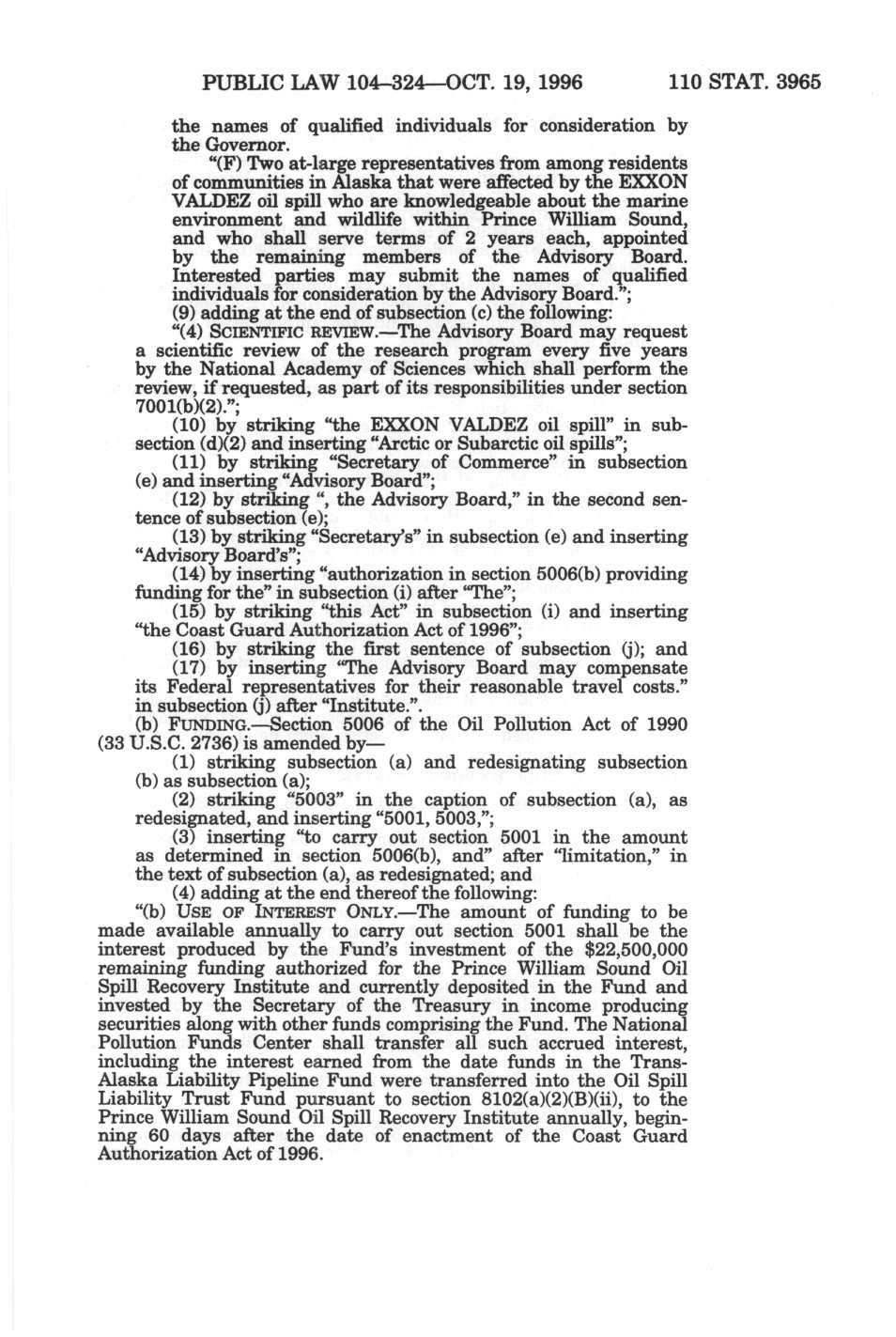 PUBLIC LAW 104–324—OCT. 19, 1996 110 STAT. 3965

the names of qualified individuals for consideration by the Governor.

"(F) Two at-large representatives from among residents of communities in Alaska that were affected by the EXXON VALDEZ oil spill who are knowledgeable about the marine environment and wildlife within Prince William Sound, and who shall serve terms of 2 years each, appointed by the remaining members of the Advisory Board. Interested parties may submit the names of qualified individuals for consideration by the Advisory Board.";

(9) adding at the end of subsection (c) the following:

"(4) SCIENTIFIC REVIEW.—The Advisory Board may request a scientific review of the research program every five years by the National Academy of Sciences which shall perform the review, if requested, as part of its responsibilities under section 7001(b)(2).";

(10) by striking "the EXXON VALDEZ oil spill" in subsection (d)(2) and inserting "Arctic or Subarctic oil spills";

(11) by striking "Secretary of Commerce" in subsection (e) and inserting "Advisory Board";

(12) by striking ", the Advisory Board," in the second sentence of subsection (e);

(13) by striking "Secretary's" in subsection (e) and inserting "Advisory Board's";

(14) by inserting "authorization in section 5006(b) providing funding for the" in subsection (i) after "The";

(15) by striking "this Act" in subsection (i) and inserting "the Coast Guard Authorization Act of 1996";

(16) by striking the first sentence of subsection (j); and

(17) by inserting "The Advisory Board may compensate its Federal representatives for their reasonable travel costs." in subsection (j) after "Institute.".

(b) FUNDING.—Section 5006 of the Oil Pollution Act of 1990 (33 U.S.C. 2736) is amended by—

(1) striking subsection (a) and redesignating subsection (b) as subsection (a);

(2) striking "5003" in the caption of subsection (a), as redesignated, and inserting "5001, 5003,";

(3) inserting "to carry out section 5001 in the amount as determined in section 5006(b), and" after "limitation," in the text of subsection (a), as redesignated; and

(4) adding at the end thereof the following:

"(b) USE OF INTEREST ONLY.—The amount of funding to be made available annually to carry out section 5001 shall be the interest produced by the Fund's investment of the $22,500,000 remaining funding authorized for the Prince William Sound Oil Spill Recovery Institute and currently deposited in the Fund and invested by the Secretary of the Treasury in income producing securities along with other funds comprising the Fund. The National Pollution Funds Center shall transfer all such accrued interest, including the interest earned from the date funds in the Trans-Alaska Liability Pipeline Fund were transferred into the Oil Spill Liability Trust Fund pursuant to section 8102(a)(2)(B)(ii), to the Prince William Sound Oil Spill Recovery Institute annually, beginning 60 days after the date of enactment of the Coast Guard Authorization Act of 1996.